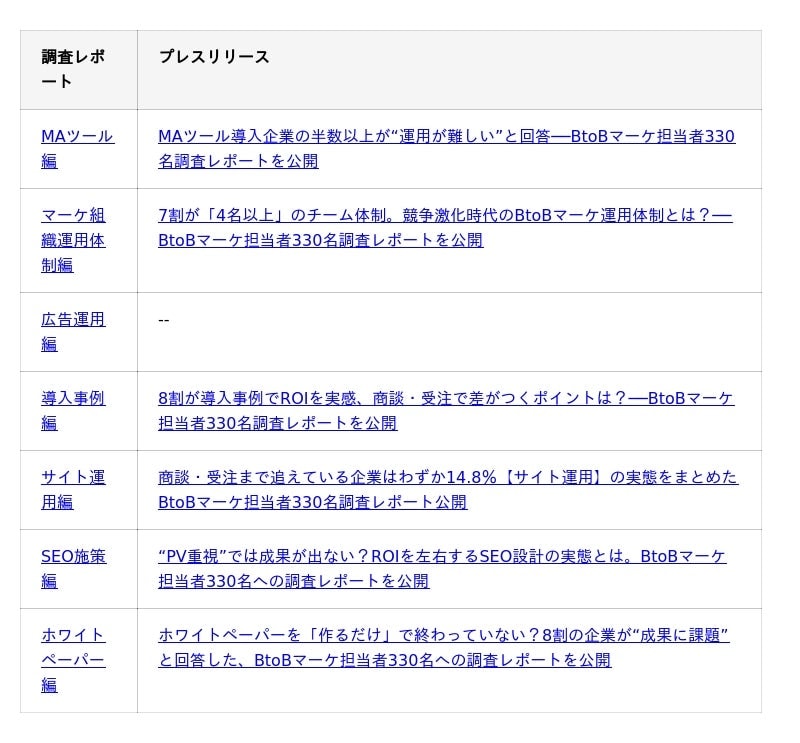 | 調査レポート | プレスリリース |
|---|---|
| MAツール編 | MAツール導入企業の半数以上が“運用が難しい”と回答──BtoBマーケ担当者330名調査レポートを公開 |
| マーケ組織運用体制編 | 7割が「4名以上」のチーム体制。競争激化時代のBtoBマーケ運用体制とは？──BtoBマーケ担当者330名調査レポートを公開 |
| 広告運用編 | -- |
| 導入事例編 | 8割が導入事例でROIを実感、商談・受注で差がつくポイントは？──BtoBマーケ担当者330名調査レポートを公開 |
| サイト運用編 | 商談・受注まで追えている企業はわずか14.8%【サイト運用】の実態をまとめたBtoBマーケ担当者330名調査レポート公開 |
| SEO施策編 | “PV重視”では成果が出ない？ROIを左右するSEO設計の実態とは。BtoBマーケ担当者330名への調査レポートを公開 |
| ホワイトペーパー編 | ホワイトペーパーを「作るだけ」で終わっていない？8割の企業が“成果に課題”と回答した、BtoBマーケ担当者330名への調査レポートを公開 |